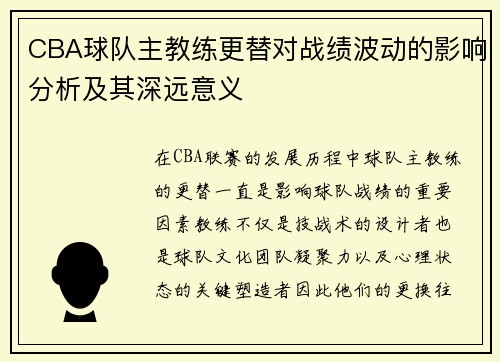 CBA球队主教练更替对战绩波动的影响分析及其深远意义

在CBA联赛的发展历程中球队主教练的更替一直是影响球队战绩的重要因素教练不仅是技战术的设计者也是球队文化团队凝聚力以及心理状态的关键塑造者因此他们的更换往